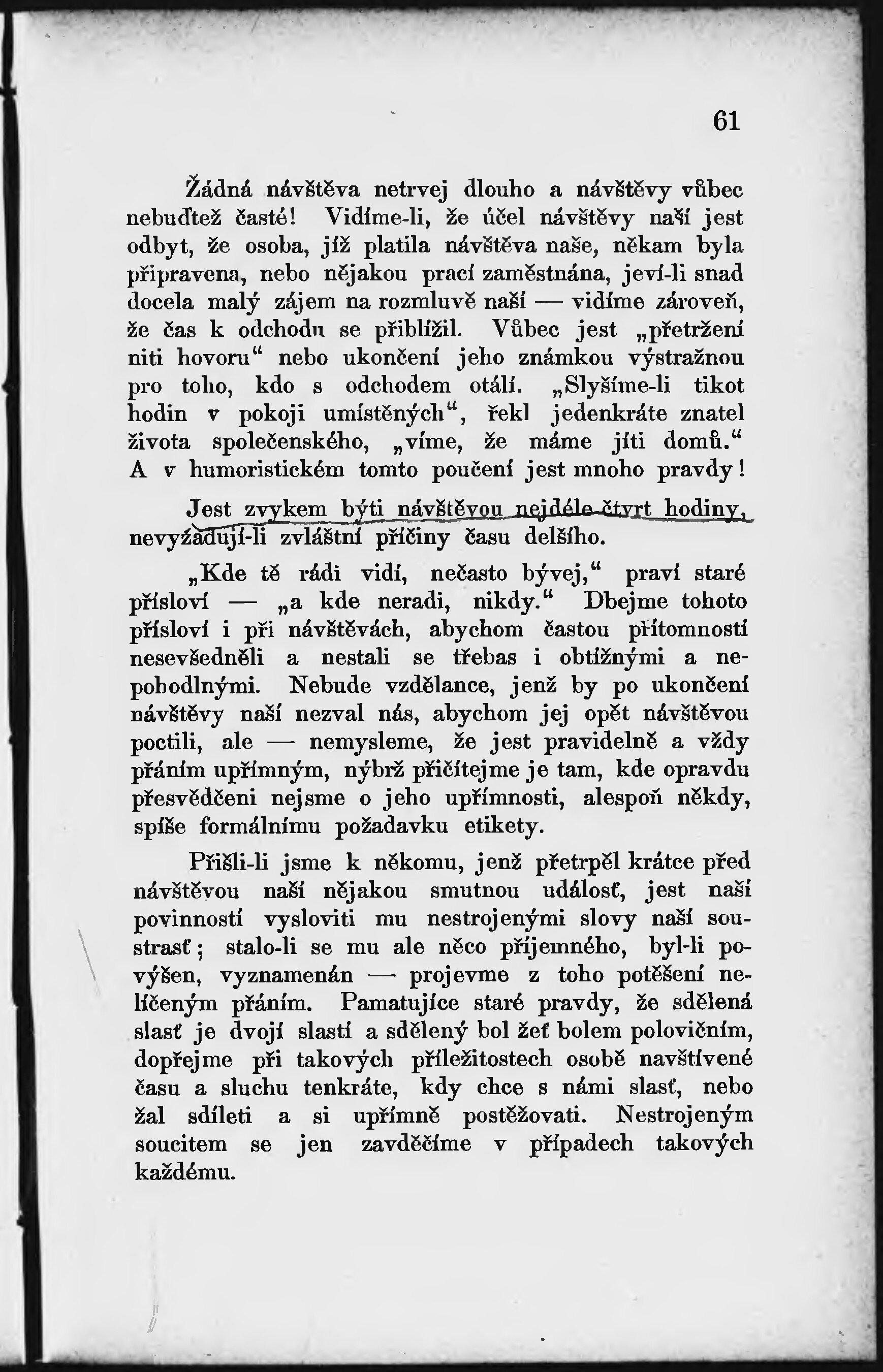 61

Žádná návštěva netrvej dlouho a návštěvy vůbec nebuďtež časté! Vidíme-li, že účel návštěvy naší jest odbyt, že osoba, jíž platila návštěva naše, někam byla připravena, nebo nějakou prací zaměstnána, jeví-li snad docela malý zájem na rozmluvě naší — vidíme zároveň, že čas k odchodu se přiblížil. Vůbec jest „přetržení niti hovoru“ nebo ukončení jeho známkou výstražnou pro toho, kdo s odchodem otálí. „Slyšíme-li tikot hodin v pokoji umístěných“, řekl jedenkráte znatel života společenského, „víme, že máme jíti domů.“ A v humoristickém tomto poučení jest mnoho pravdy!

Jest zvykem býti návštěvou nejdéle čtvrt hodiny, nevyžadují-li zvláštní příčiny času delšího.

„Kde tě rádi vidí, nečasto bývej,“ praví staré přísloví — „a kde neradi, nikdy.“ Dbejme tohoto přísloví i při návštěvách, abychom častou přítomností nesevšedněli a nestali se třebas i obtížnými a nepohodlnými. Nebude vzdělance, jenž by po ukončení návštěvy naší nezval nás, abychom jej opět návštěvou poctili, ale — nemysleme, že jest pravidelně a vždy přáním upřímným, nýbrž přičítejme je tam, kde opravdu přesvědčeni nejsme o jeho upřímnosti, alespoň někdy, spíše formálnímu požadavku etikety.

Přišli-li jsme k někomu, jenž přetrpěl krátce před návštěvou naší nějakou smutnou událosť, jest naší povinností vysloviti mu nestrojenými slovy naší soustrasť; stalo-li se mu ale něco příjemného, byl-li povýšen, vyznamenán — projevme z toho potěšení nelíčeným přáním. Pamatujíce staré pravdy, že sdělená slasť je dvojí slastí a sdělený bol žeť bolem polovičním, dopřejme při takových příležitostech osobě navštívené času a sluchu tenkráte, kdy chce s námi slasť, nebo žal sdíleti a si upřímně postěžovati. Nestrojeným soucitem se jen zavděčíme v případech takových každému.